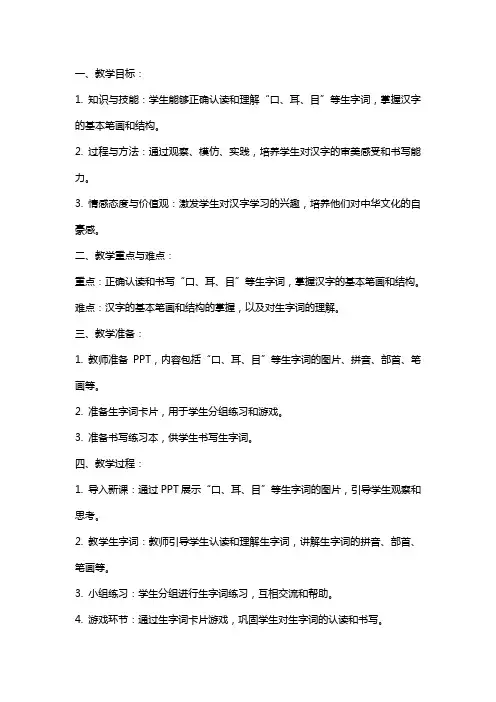 一、教学目标：

1. 知识与技能：学生能够正确认读和理解“口、耳、目”等生字词，掌握汉字的基本笔画和结构。

2. 过程与方法：通过观察、模仿、实践，培养学生对汉字的审美感受和书写能力。

3. 情感态度与价值观：激发学生对汉字学习的兴趣，培养他们对中华文化的自豪感。

二、教学重点与难点：

重点：正确认读和书写“口、耳、目”等生字词，掌握汉字的基本笔画和结构。

难点：汉字的基本笔画和结构的掌握，以及对生字词的理解。

三、教学准备：

1. 教师准备 PPT，内容包括“口、耳、目”等生字词的图片、拼音、部首、笔画等。

2. 准备生字词卡片，用于学生分组练习和游戏。

3. 准备书写练习本，供学生书写生字词。

四、教学过程：

1. 导入新课：通过 PPT 展示“口、耳、目”等生字词的图片，引导学生观察和思考。

2. 教学生字词：教师引导学生认读和理解生字词，讲解生字词的拼音、部首、笔画等。

3. 小组练习：学生分组进行生字词练习，互相交流和帮助。

4. 游戏环节：通过生字词卡片游戏，巩固学生对生字词的认读和书写。